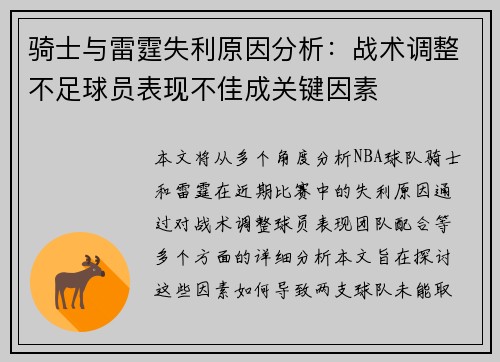 骑士与雷霆失利原因分析：战术调整不足球员表现不佳成关键因素

本文将从多个角度分析NBA球队骑士和雷霆在近期比赛中的失利原因通过对战术调整球员表现团队配合等多个方面的详细分析本文旨在探讨这些因素如何导致两支球队未能取